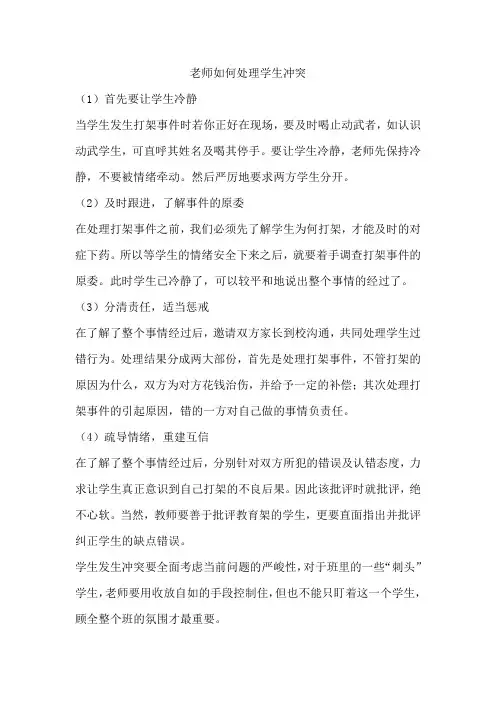 老师如何处理学生冲突

（1）首先要让学生冷静

当学生发生打架事件时若你正好在现场，要及时喝止动武者，如认识动武学生，可直呼其姓名及喝其停手。要让学生冷静，老师先保持冷静，不要被情绪牵动。然后严厉地要求两方学生分开。

（2）及时跟进，了解事件的原委

在处理打架事件之前，我们必须先了解学生为何打架，才能及时的对症下药。所以等学生的情绪安全下来之后，就要着手调查打架事件的原委。此时学生已冷静了，可以较平和地说出整个事情的经过了。

（3）分清责任，适当惩戒

在了解了整个事情经过后，邀请双方家长到校沟通，共同处理学生过错行为。处理结果分成两大部份，首先是处理打架事件，不管打架的原因为什么，双方为对方花钱治伤，并给予一定的补偿；其次处理打架事件的引起原因，错的一方对自己做的事情负责任。

（4）疏导情绪，重建互信

在了解了整个事情经过后，分别针对双方所犯的错误及认错态度，力求让学生真正意识到自己打架的不良后果。因此该批评时就批评，绝不心软。当然，教师要善于批评教育架的学生，更要直面指出并批评纠正学生的缺点错误。

学生发生冲突要全面考虑当前问题的严峻性，对于班里的一些“刺头”学生，老师要用收放自如的手段控制住，但也不能只盯着这一个学生，顾全整个班的氛围才最重要。